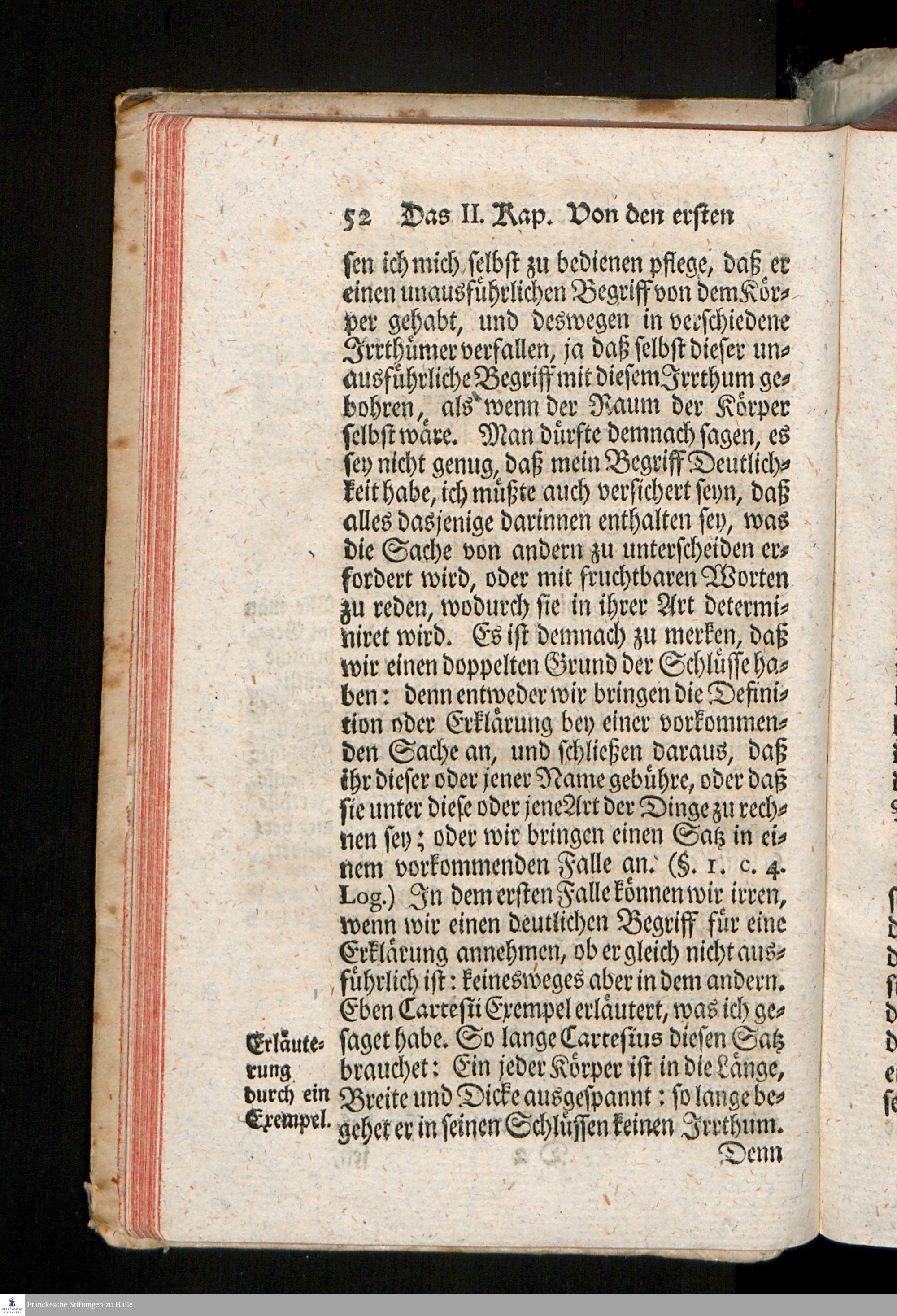 52 Das II. Kap. Von den ersten

sen ich mich selbst zu bedienen pflege, daß er einen unausführlichen Begriff von dem Körper gehabt, und deswegen in verschiedene Irrthümer verfallen, ja daß selbst dieser unausführliche Begriff mit diesem Irrthum gebohren, als wenn der Raum der Körper selbst wäre. Man dürfte demnach sagen, es sey nicht genug, daß mein Begriff Deutlichkeit habe, ich müßte auch versichert seyn, daß alles dasjenige darinnen enthalten sey, was die Sache von andern zu unterscheiden erfordert wird, oder mit fruchtbaren Worten zu reden, wodurch sie in ihrer Art determiniret wird. Es ist demnach zu merken, daß wir einen doppelten Grund der Schlüsse haben: denn entweder wir bringen die Definition oder Erklärung bey einer vorkommenden Sache an, und schließen daraus, daß ihr dieser oder jener Name gebühre, oder daß sie unter diese oder jene Art der Dinge zu rechnen sey; oder wir bringen einen Satz in einem vorkommenden Falle an. (§. 1. c. 4. Log.) In dem ersten Falle können wir irren, wenn wir einen deutlichen Begriff für eine Erklärung annehmen, ob er gleich nicht ausführlich ist: keinesweges aber in dem andern. Eben Cartesii Exempel erläutert, was ich gesaget habe. So lange Cartesius diesen Satz brauchet: Ein jeder Körper ist in die Länge, Breite und Dicke ausgespannt: so lange begehet er in seinen Schlüssen keinen Irrthum.

Erläuterung durch ein Exempel.

Denn

Franckesche Stiftungen zu Halle